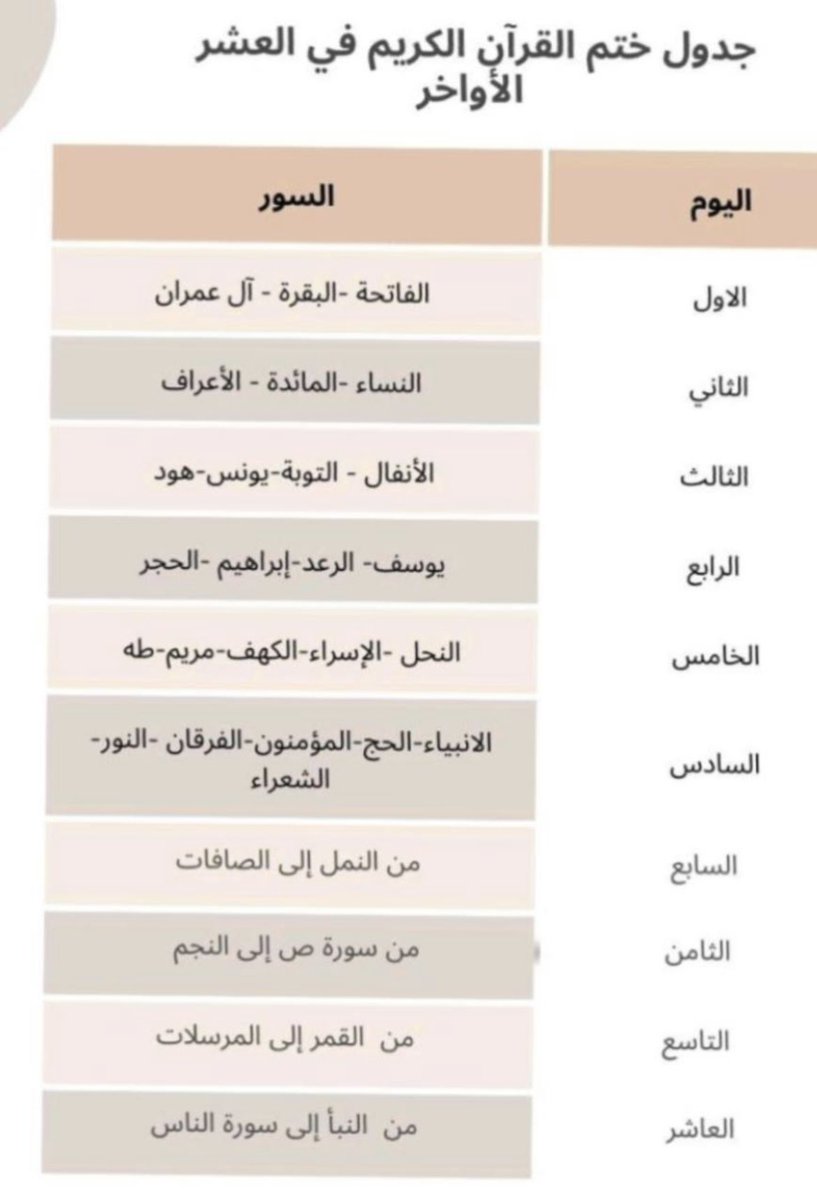 جدول ختم القرآن الكريم في العشر الأواخر

| اليوم | السور |
|---|---|
| الاول | الفاتحة -البقرة - آل عمران |
| الثاني | النساء -المائدة - الأعراف |
| الثالث | الأنفال - التوبة-يونس-هود |
| الرابع | يوسف- الرعد-إبراهيم -الحجر |
| الخامس | النحل -الإسراء-الكهف-مريم-طه |
| السادس | الانبياء-الحج-المؤمنون-الفرقان -النور-الشعراء |
| السابع | من النمل إلى الصافات |
| الثامن | من سورة ص إلى النجم |
| التاسع | من القمر إلى المرسلات |
| العاشر | من النبأ إلى سورة الناس |